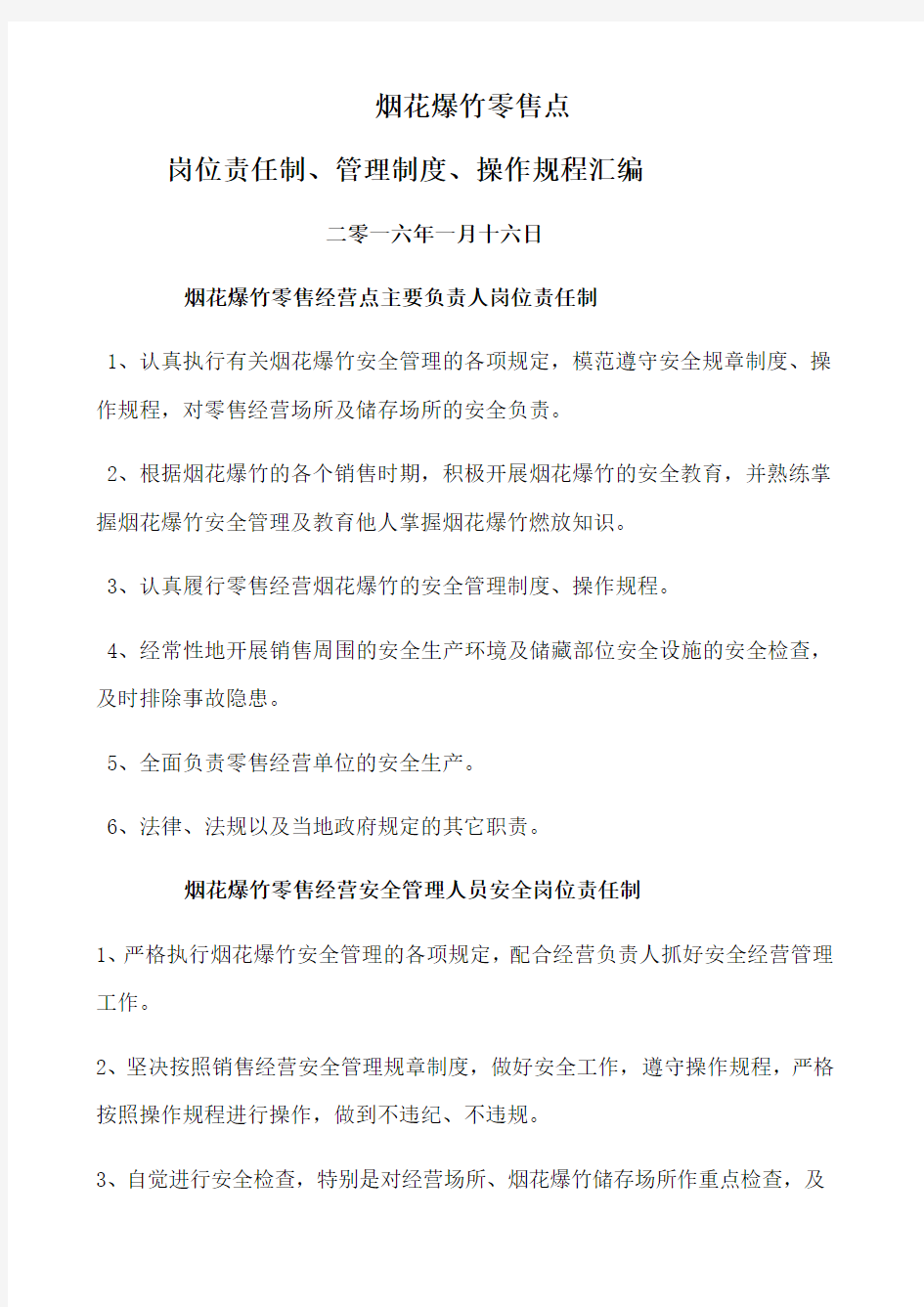 烟花爆竹零售点

岗位责任制、管理制度、操作规程汇编

二零一六年一月十六日

烟花爆竹零售经营点主要负责人岗位责任制

1、认真执行有关烟花爆竹安全管理的各项规定，模范遵守安全规章制度、操作规程，对零售经营场所及储存场所的安全负责。

2、根据烟花爆竹的各个销售时期，积极开展烟花爆竹的安全教育，并熟练掌握烟花爆竹安全管理及教育他人掌握烟花爆竹燃放知识。

3、认真履行零售经营烟花爆竹的安全管理制度、操作规程。

4、经常性地开展销售周围的安全生产环境及储藏部位安全设施的安全检查，及时排除事故隐患。

5、全面负责零售经营单位的安全生产。

6、法律、法规以及当地政府规定的其它职责。

烟花爆竹零售经营安全管理人员安全岗位责任制

1、严格执行烟花爆竹安全管理的各项规定，配合经营负责人抓好安全经营管理工作。

2、坚决按照销售经营安全管理规章制度，做好安全工作，遵守操作规程，严格按照操作规程进行操作，做到不违纪、不违规。

3、自觉进行安全检查，特别是对经营场所、烟花爆竹储存场所作重点检查，及